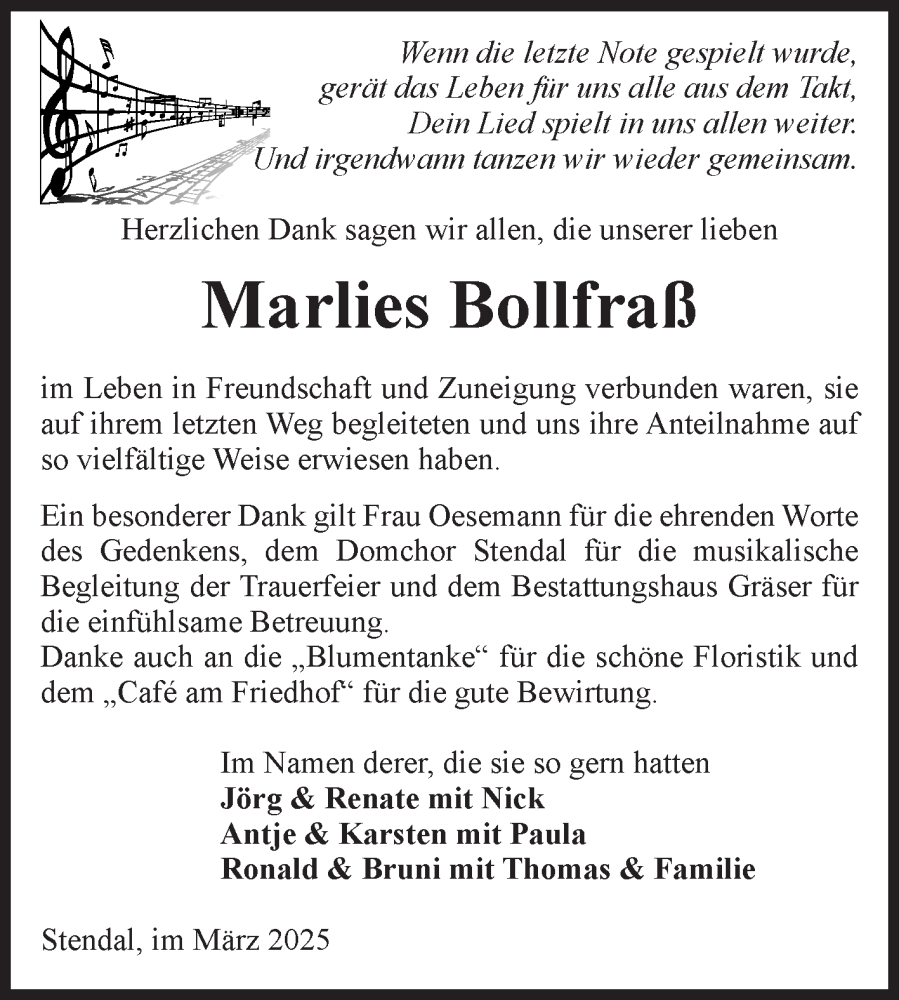 Wenn die letzte Note gespielt wurde,
gerät das Leben für uns alle aus dem Takt,
Dein Lied spielt in uns allen weiter.
Und irgendwann tanzen wir wieder gemeinsam.

Herzlichen Dank sagen wir allen, die unserer lieben

Marlies Bollfraß

im Leben in Freundschaft und Zuneigung verbunden waren, sie auf ihrem letzten Weg begleiteten und uns ihre Anteilnahme auf so vielfältige Weise erwiesen haben.

Ein besonderer Dank gilt Frau Oesemann für die ehrenden Worte des Gedenkens, dem Domchor Stendal für die musikalische Begleitung der Trauerfeier und dem Bestattungshaus Gräser für die einfühlsame Betreuung.
Danke auch an die „Blumentanke“ für die schöne Floristik und dem „Café am Friedhof“ für die gute Bewirtung.

Im Namen derer, die sie so gern hatten
Jörg & Renate mit Nick
Antje & Karsten mit Paula
Ronald & Bruni mit Thomas & Familie

Stendal, im März 2025